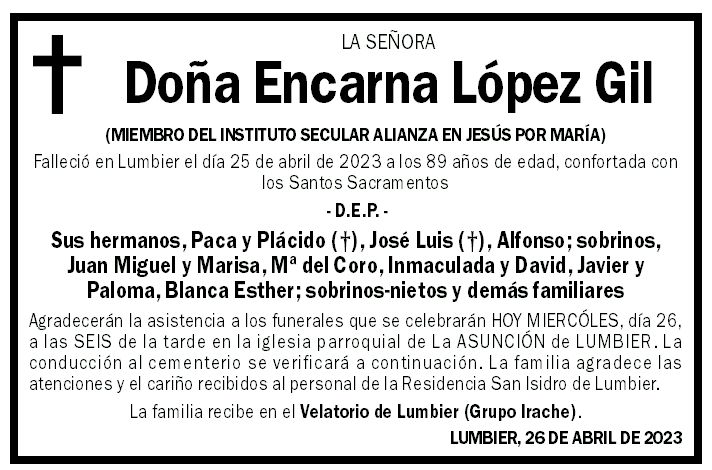 LA SEÑORA

Doña Encarna López Gil

(MIEMBRO DEL INSTITUTO SECULAR ALIANZA EN JESÚS POR MARÍA)

Falleció en Lumbier el día 25 de abril de 2023 a los 89 años de edad, confortada con los Santos Sacramentos

- D.E.P. -

Sus hermanos, Paca y Plácido (†), José Luis (†), Alfonso; sobrinos, Juan Miguel y Marisa, Mª del Coro, Inmaculada y David, Javier y Paloma, Blanca Esther; sobrinos-nietos y demás familiares

Agradecerán la asistencia a los funerales que se celebrarán HOY MIERCÓLES, día 26, a las SEIS de la tarde en la iglesia parroquial de La ASUNCIÓN de LUMBIER. La conducción al cementerio se verificará a continuación. La familia agradece las atenciones y el cariño recibidos al personal de la Residencia San Isidro de Lumbier.

La familia recibe en el Velatorio de Lumbier (Grupo Irache).

LUMBIER, 26 DE ABRIL DE 2023